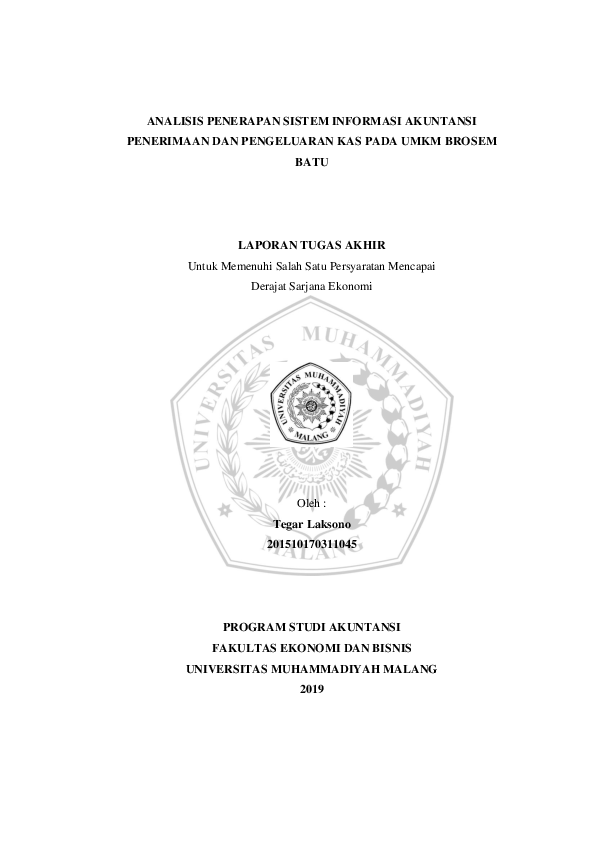 ANALISIS PENERAPAN SISTEM INFORMASI AKUNTANSI PENERIMAAN DAN PENGELUARAN KAS PADA UMKM BROSEM BATU

LAPORAN TUGAS AKHIR
Untuk Memenuhi Salah Satu Persyaratan Mencapai Derajat Sarjana Ekonomi

UNIVERSITAS MUHAMMADIYAH MALANG

UNIVERSITAS MUHAMMADIYAH MALANG

Oleh :
Tegar Laksono
201510170311045

PROGRAM STUDI AKUNTANSI
FAKULTAS EKONOMI DAN BISNIS
UNIVERSITAS MUHAMMADIYAH MALANG
2019